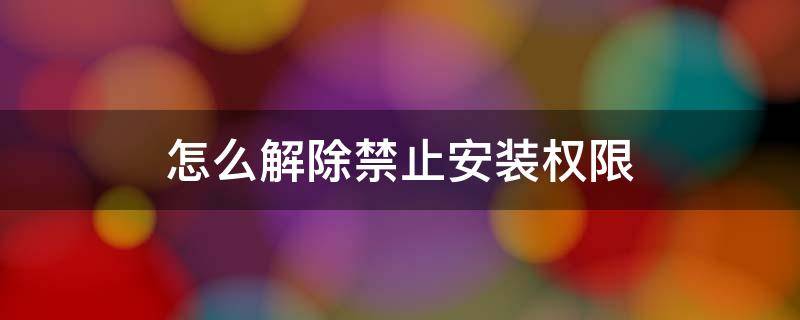 怎么解除禁止安装权限